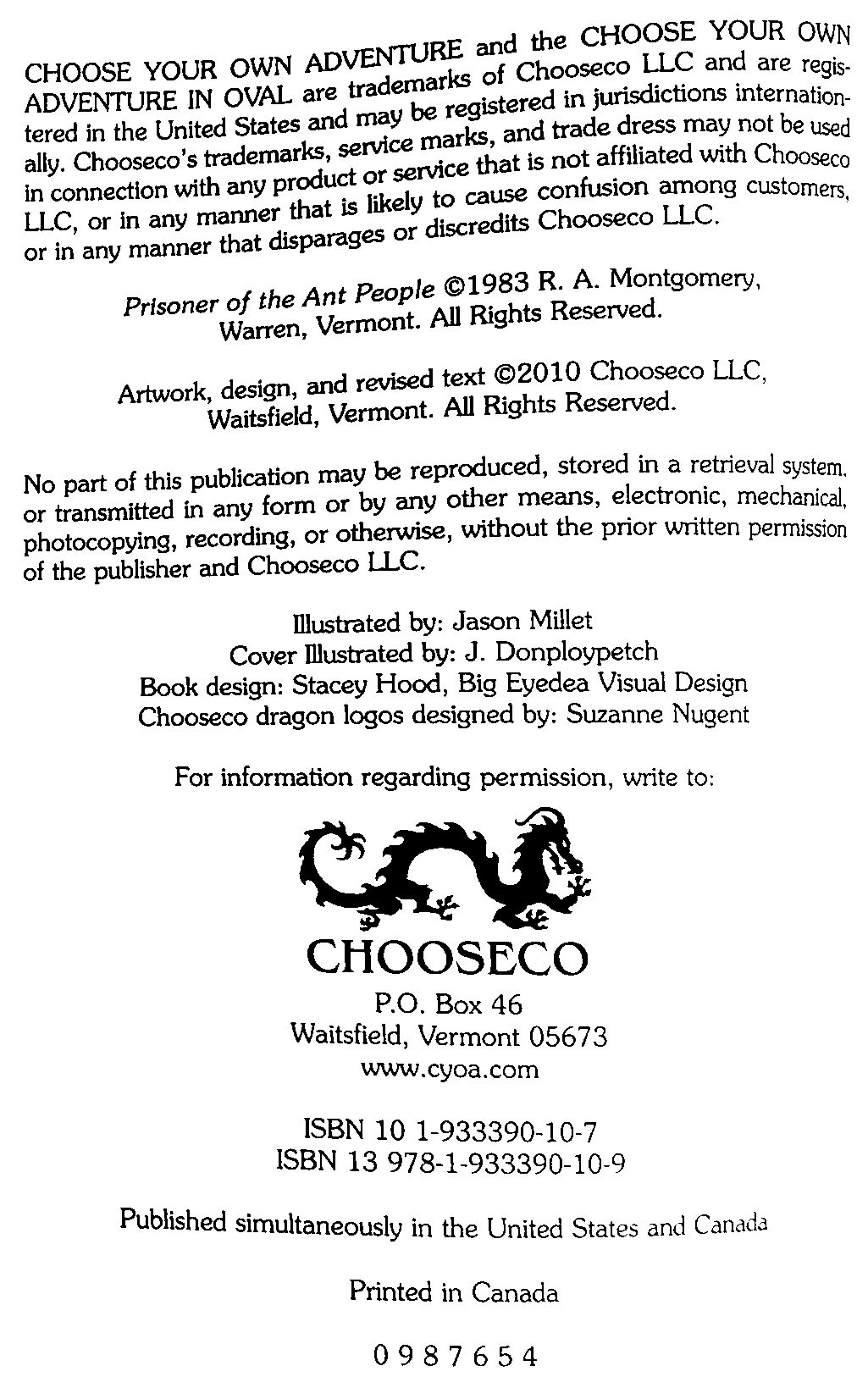 CHOOSE YOUR OWN ADVENTURE and the CHOOSE YOUR OWN ADVENTURE IN OVAL are trademarks of Chooseco LLC and are registered in the United States and may be registered in jurisdictions internationally. Chooseco's trademarks, service marks, and trade dress may not be used in connection with any product or service that is not affiliated with Chooseco LLC, or in any manner that is likely to cause confusion among customers, or in any manner that disparages or discredits Chooseco LLC.

Prisoner of the Ant People ©1983 R. A. Montgomery, Warren, Vermont. All Rights Reserved.

Artwork, design, and revised text ©2010 Chooseco LLC, Waitsfield, Vermont. All Rights Reserved.

No part of this publication may be reproduced, stored in a retrieval system, or transmitted in any form or by any other means, electronic, mechanical, photocopying, recording, or otherwise, without the prior written permission of the publisher and Chooseco LLC.

Illustrated by: Jason Millet
Cover Illustrated by: J. Donploypetch
Book design: Stacey Hood, Big Eyedea Visual Design
Chooseco dragon logos designed by: Suzanne Nugent

For information regarding permission, write to:

CHOOSECO
P.O. Box 46
Waitsfield, Vermont 05673
www.cyoa.com

ISBN 10 1-933390-10-7
ISBN 13 978-1-933390-10-9

Published simultaneously in the United States and Canada

Printed in Canada

0 9 8 7 6 5 4